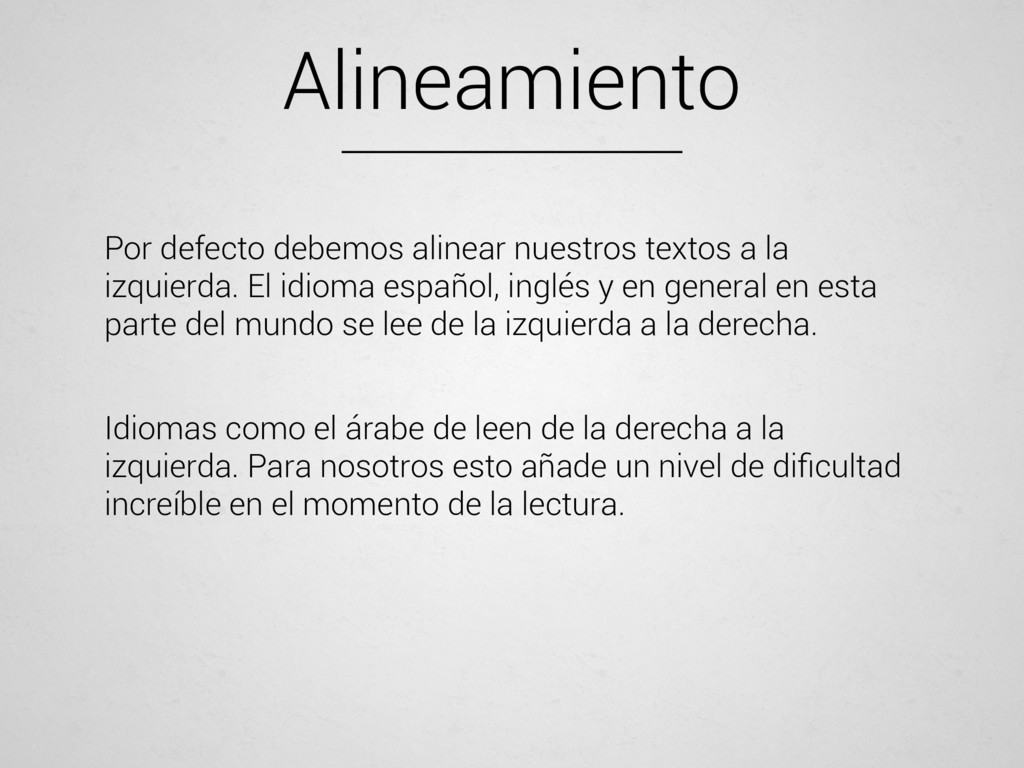 Alineamiento

Por defecto debemos alinear nuestros textos a la izquierda. El idioma español, inglés y en general en esta parte del mundo se lee de la izquierda a la derecha.

Idiomas como el árabe de leen de la derecha a la izquierda. Para nosotros esto añade un nivel de dificultad increíble en el momento de la lectura.